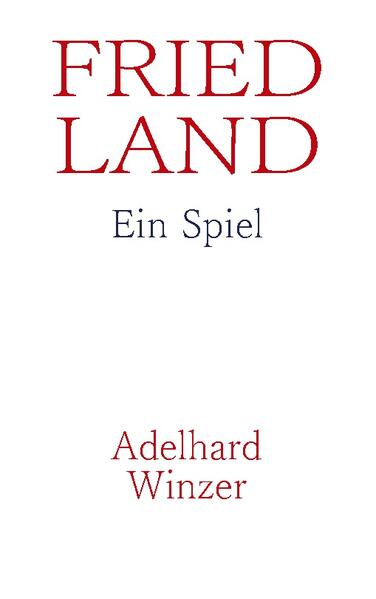 FRIED
LAND

Ein Spiel

Adelhard
Winzer